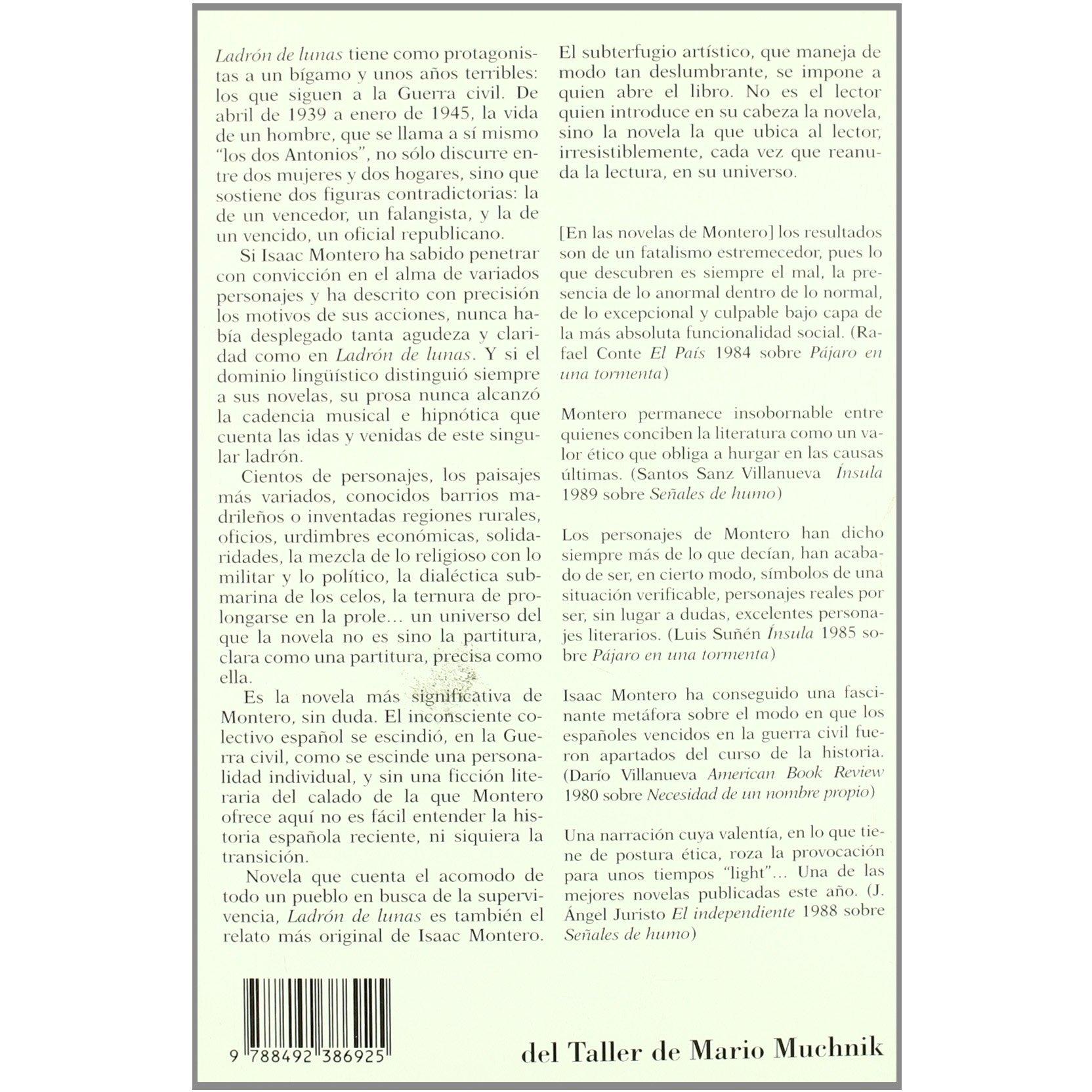 Ladrón de lunas tiene como protagonistas a un bígamo y unos años terribles: los que siguen a la Guerra civil. De abril de 1939 a enero de 1945, la vida de un hombre, que se llama a sí mismo "los dos Antonios", no sólo discurre entre dos mujeres y dos hogares, sino que sostiene dos figuras contradictorias: la de un vencedor, un falangista, y la de un vencido, un oficial republicano.

Si Isaac Montero ha sabido penetrar con convicción en el alma de variados personajes y ha descrito con precisión los motivos de sus acciones, nunca había desplegado tanta agudeza y claridad como en Ladrón de lunas. Y si el dominio lingüístico distinguió siempre a sus novelas, su prosa nunca alcanzó la cadencia musical e hipnótica que cuenta las idas y venidas de este singular ladrón.

Cientos de personajes, los paisajes más variados, conocidos barrios madrileños o inventadas regiones rurales, oficios, urdimbres económicas, solidaridades, la mezcla de lo religioso con lo militar y lo político, la dialéctica submarina de los celos, la ternura de prolongarse en la prole... un universo del que la novela no es sino la partitura, clara como una partitura, precisa como ella.

Es la novela más significativa de Montero, sin duda. El inconsciente colectivo español se escindió, en la Guerra civil, como se escinde una personalidad individual, y sin una ficción literaria del calado de la que Montero ofrece aquí no es fácil entender la historia española reciente, ni siquiera la transición.

Novela que cuenta el acomodo de todo un pueblo en busca de la supervivencia, Ladrón de lunas es también el relato más original de Isaac Montero. El subterfugio artístico, que maneja de modo tan deslumbrante, se impone a quien abre el libro. No es el lector quien introduce en su cabeza la novela, sino la novela la que ubica al lector, irresistiblemente, cada vez que reanuda la lectura, en su universo.

[En las novelas de Montero] los resultados son de un fatalismo estremecedor, pues lo que descubren es siempre el mal, la presencia de lo anormal dentro de lo normal, de lo excepcional y culpable bajo capa de la más absoluta funcionalidad social. (Rafael Conte El País 1984 sobre Pájaro en una tormenta)

Montero permanece insobornable entre quienes conciben la literatura como un valor ético que obliga a hurgar en las causas últimas. (Santos Sanz Villanueva Ínsula 1989 sobre Señales de humo)

Los personajes de Montero han dicho siempre más de lo que decían, han acabado de ser, en cierto modo, símbolos de una situación verificable, personajes reales por ser, sin lugar a dudas, excelentes personajes literarios. (Luis Suñén Ínsula 1985 sobre Pájaro en una tormenta)

Isaac Montero ha conseguido una fascinante metáfora sobre el modo en que los españoles vencidos en la guerra civil fueron apartados del curso de la historia. (Darío Villanueva American Book Review 1980 sobre Necesidad de un nombre propio)

Una narración cuya valentía, en lo que tiene de postura ética, roza la provocación para unos tiempos "light"... Una de las mejores novelas publicadas este año. (J. Ángel Juristo El independiente 1988 sobre Señales de humo)

9 788492 386925

del Taller de Mario Muchnik